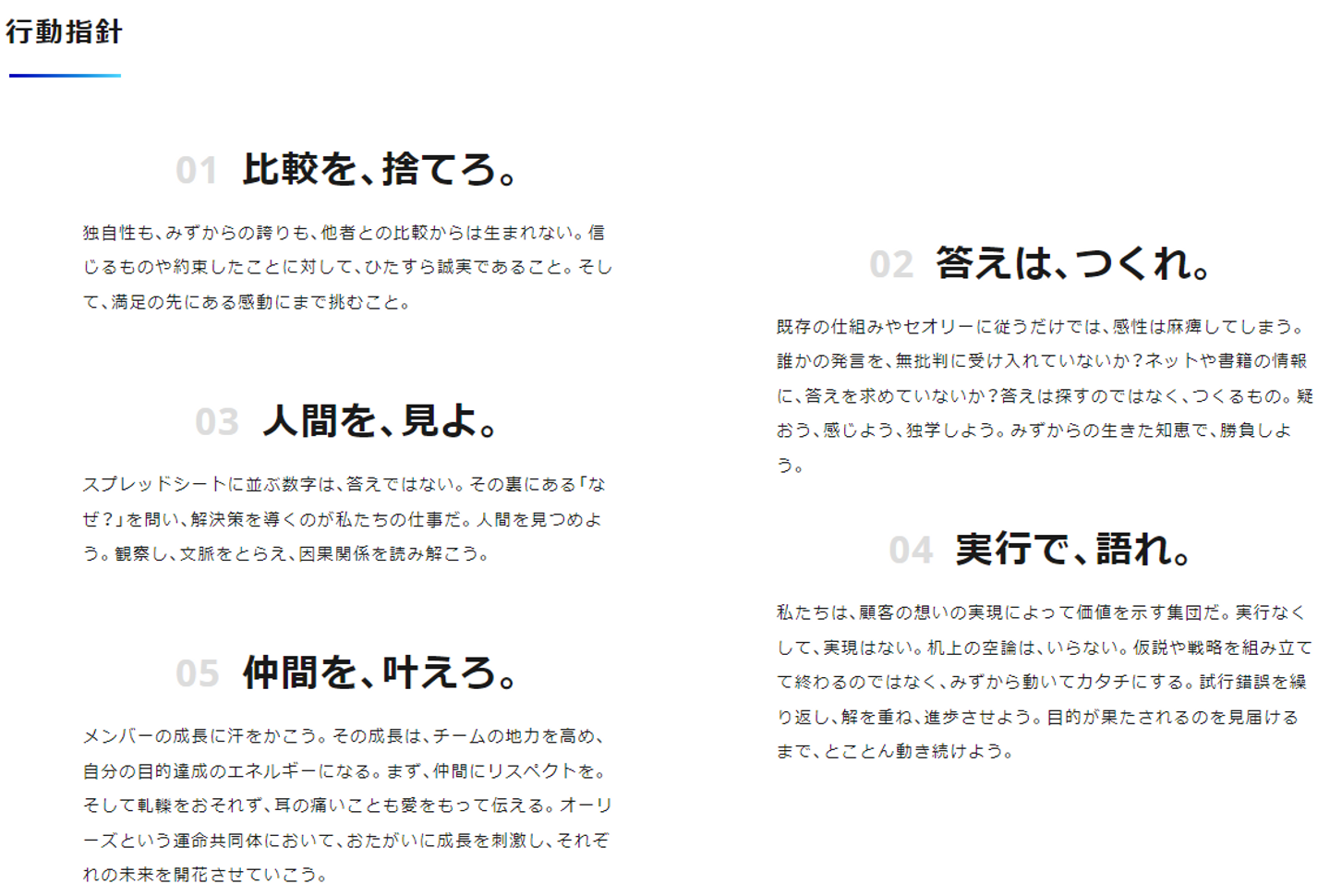 行動指針

01 比較を、捨てろ。

独自性も、みずからの誇りも、他者との比較からは生まれない。信じるものや約束したことに対して、ひたすら誠実であること。そして、満足の先にある感動にまで挑むこと。

03 人間を、見よ。

スプレッドシートに並ぶ数字は、答えではない。その裏にある「なぜ?」を問い、解決策を導くのが私たちの仕事だ。人間を見つめよう。観察し、文脈をとらえ、因果関係を読み解こう。

05 仲間を、叶えろ。

メンバーの成長に汗をかこう。その成長は、チームの地力を高め、自分の目的達成のエネルギーになる。まず、仲間にリスペクトを。そして軋轢をおそれず、耳の痛いことも愛をもって伝える。オーリーズという運命共同体において、おたがいに成長を刺激し、それぞれの未来を開花させていこう。

02 答えは、つくれ。

既存の仕組みやセオリーに従うだけでは、感性は麻痺してしまう。誰かの発言を、無批判に受け入れていないか?ネットや書籍の情報に、答えを求めていないか?答えは探すのではなく、つくるもの。疑おう、感じよう、独学しよう。みずからの生きた知恵で、勝負しよう。

04 実行で、語れ。

私たちは、顧客の想いの実現によって価値を示す集団だ。実行なくして、実現はない。机上の空論は、いらない。仮説や戦略を組み立てて終わるのではなく、みずから動いてカタチにする。試行錯誤を繰り返し、解を重ね、進歩させよう。目的が果たされるのを見届けるまで、とことん動き続けよう。